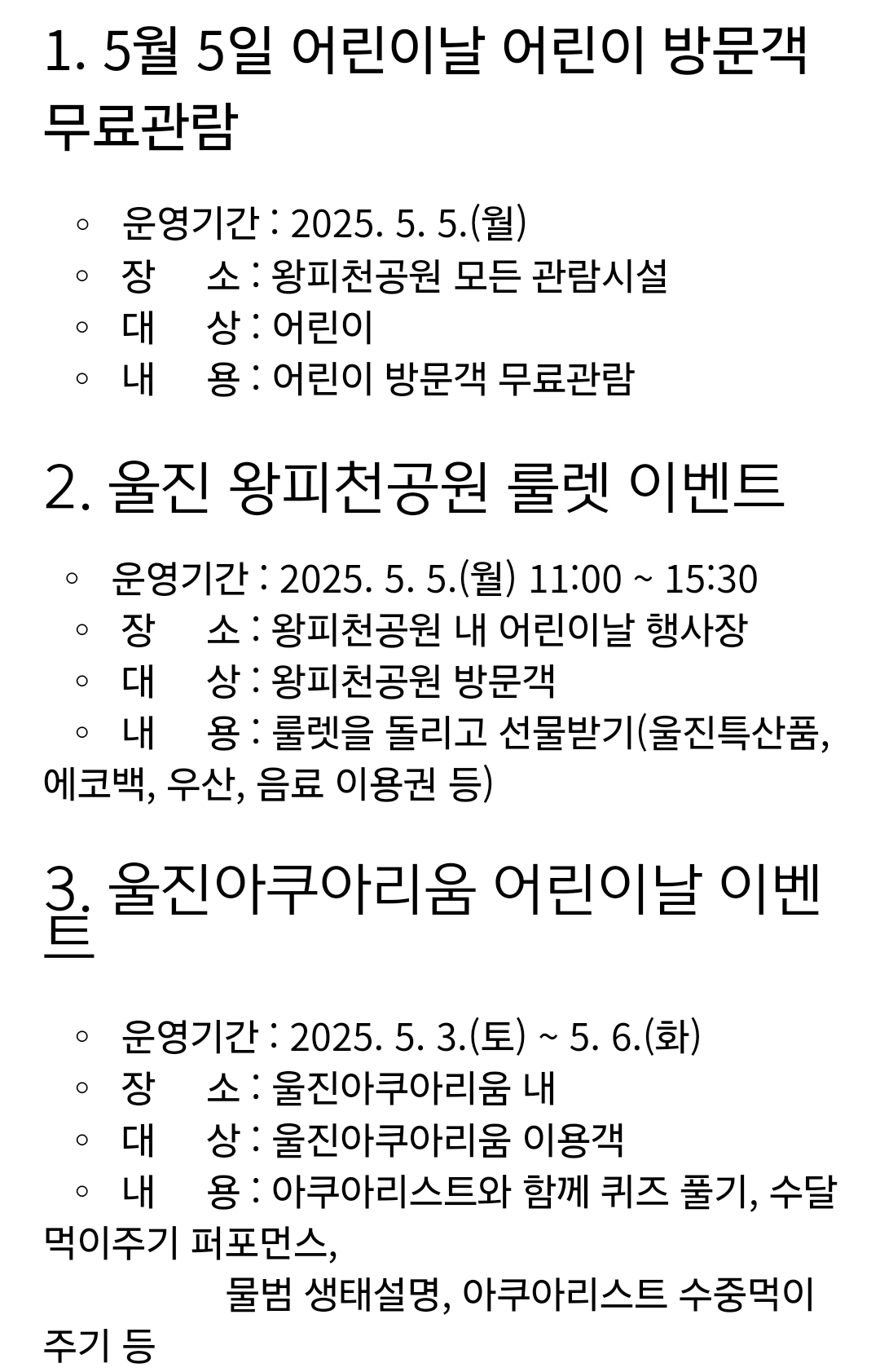 1. 5월 5일 어린이날 어린이 방문객 무료관람

◦ 운영기간 : 2025. 5. 5.(월)
◦ 장 소 : 왕피천공원 모든 관람시설
◦ 대 상 : 어린이
◦ 내 용 : 어린이 방문객 무료관람

2. 울진 왕피천공원 룰렛 이벤트

◦ 운영기간 : 2025. 5. 5.(월) 11:00 ~ 15:30
◦ 장 소 : 왕피천공원 내 어린이날 행사장
◦ 대 상 : 왕피천공원 방문객
◦ 내 용 : 룰렛을 돌리고 선물받기(울진특산품, 에코백, 우산, 음료 이용권 등)

3. 울진아쿠아리움 어린이날 이벤트

◦ 운영기간 : 2025. 5. 3.(토) ~ 5. 6.(화)
◦ 장 소 : 울진아쿠아리움 내
◦ 대 상 : 울진아쿠아리움 이용객
◦ 내 용 : 아쿠아리스트와 함께 퀴즈 풀기, 수달 먹이주기 퍼포먼스,
물범 생태설명, 아쿠아리스트 수중먹이 주기 등